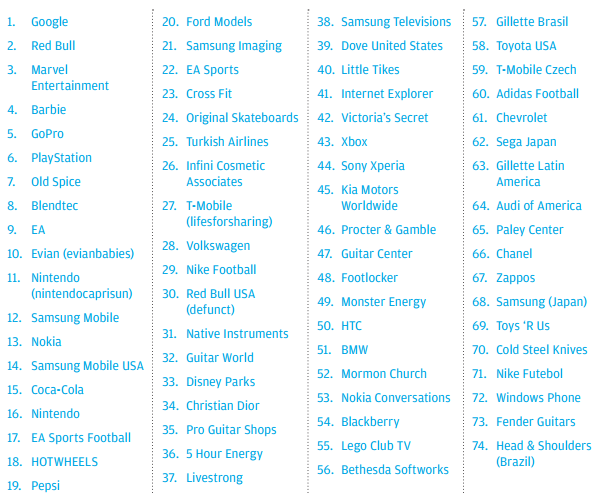 1. Google
2. Red Bull
3. Marvel Entertainment
4. Barbie
5. GoPro
6. PlayStation
7. Old Spice
8. Blendtec
9. EA
10. Evian (evianbabies)
11. Nintendo (nintendocaprisun)
12. Samsung Mobile
13. Nokia
14. Samsung Mobile USA
15. Coca-Cola
16. Nintendo
17. EA Sports Football
18. HOTWHEELS
19. Pepsi

20. Ford Models
21. Samsung Imaging
22. EA Sports
23. Cross Fit
24. Original Skateboards
25. Turkish Airlines
26. Infini Cosmetic Associates
27. T-Mobile (lifesforsharing)
28. Volkswagen
29. Nike Football
30. Red Bull USA (defunct)
31. Native Instruments
32. Guitar World
33. Disney Parks
34. Christian Dior
35. Pro Guitar Shops
36. 5 Hour Energy
37. Livestrong

38. Samsung Televisions
39. Dove United States
40. Little Tikes
41. Internet Explorer
42. Victoria's Secret
43. Xbox
44. Sony Xperia
45. Kia Motors Worldwide
46. Procter & Gamble
47. Guitar Center
48. Footlocker
49. Monster Energy
50. HTC
51. BMW
52. Mormon Church
53. Nokia Conversations
54. Blackberry
55. Lego Club TV
56. Bethesda Softworks

57. Gillette Brasil
58. Toyota USA
59. T-Mobile Czech
60. Adidas Football
61. Chevrolet
62. Sega Japan
63. Gillette Latin America
64. Audi of America
65. Paley Center
66. Chanel
67. Zappos
68. Samsung (Japan)
69. Toys 'R Us
70. Cold Steel Knives
71. Nike Futebol
72. Windows Phone
73. Fender Guitars
74. Head & Shoulders (Brazil)